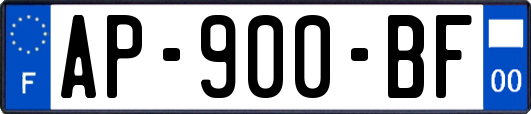 F
AP-900-BF
00